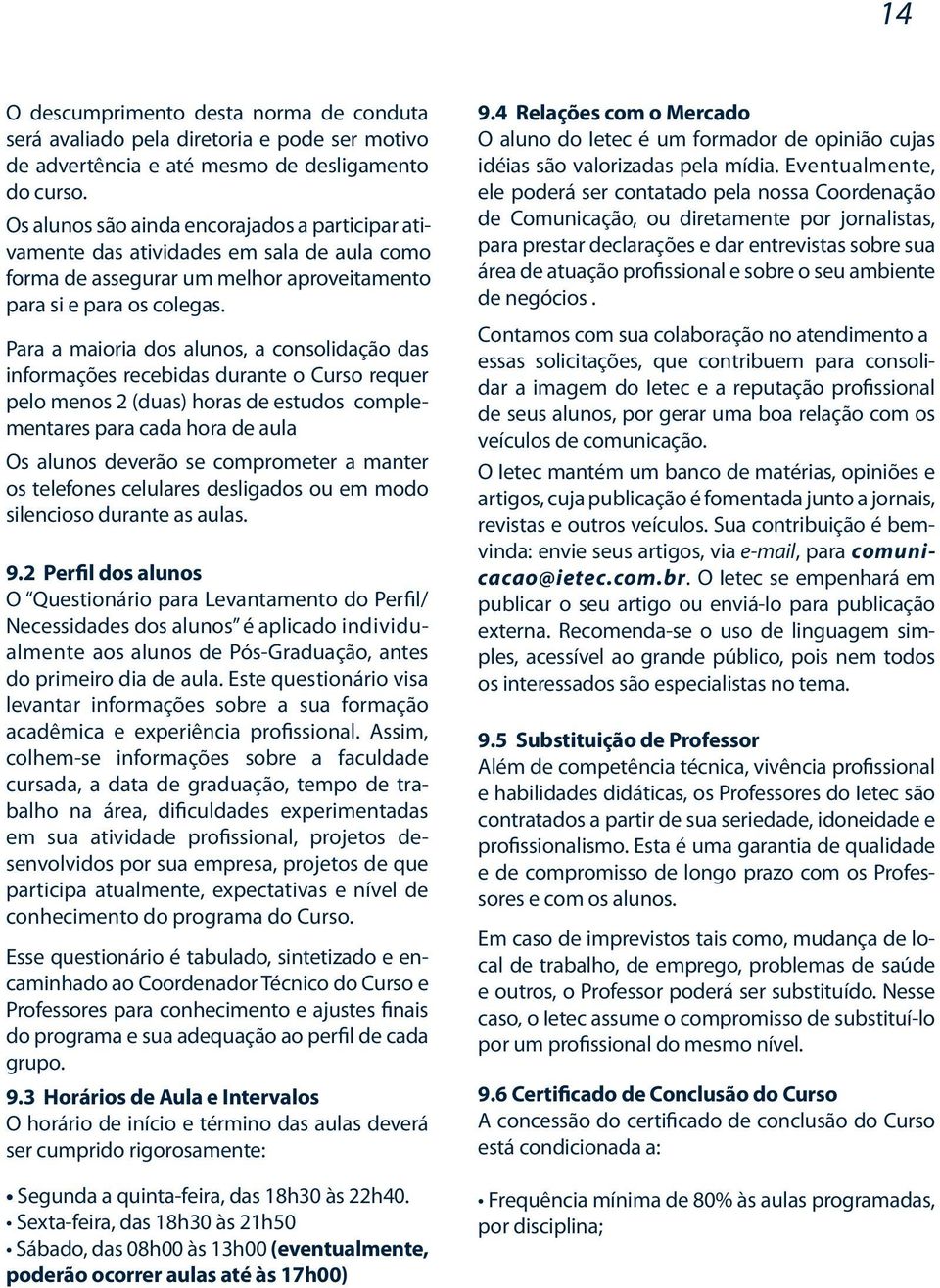 14

O descumprimento desta norma de conduta será avaliado pela diretoria e pode ser motivo de advertência e até mesmo de desligamento do curso.

Os alunos são ainda encorajados a participar ativamente das atividades em sala de aula como forma de assegurar um melhor aproveitamento para si e para os colegas.

Para a maioria dos alunos, a consolidação das informações recebidas durante o Curso requer pelo menos 2 (duas) horas de estudos complementares para cada hora de aula

Os alunos deverão se comprometer a manter os telefones celulares desligados ou em modo silencioso durante as aulas.

9.2 Perfil dos alunos
O "Questionário para Levantamento do Perfil/ Necessidades dos alunos" é aplicado individualmente aos alunos de Pós-Graduação, antes do primeiro dia de aula. Este questionário visa levantar informações sobre a sua formação acadêmica e experiência profissional. Assim, colhem-se informações sobre a faculdade cursada, a data de graduação, tempo de trabalho na área, dificuldades experimentadas em sua atividade profissional, projetos desenvolvidos por sua empresa, projetos de que participa atualmente, expectativas e nível de conhecimento do programa do Curso.

Esse questionário é tabulado, sintetizado e encaminhado ao Coordenador Técnico do Curso e Professores para conhecimento e ajustes finais do programa e sua adequação ao perfil de cada grupo.

9.3 Horários de Aula e Intervalos
O horário de início e término das aulas deverá ser cumprido rigorosamente:

• Segunda a quinta-feira, das 18h30 às 22h40.
• Sexta-feira, das 18h30 às 21h50
• Sábado, das 08h00 às 13h00 (eventualmente, poderão ocorrer aulas até às 17h00)

9.4 Relações com o Mercado
O aluno do Ietec é um formador de opinião cujas idéias são valorizadas pela mídia. Eventualmente, ele poderá ser contatado pela nossa Coordenação de Comunicação, ou diretamente por jornalistas, para prestar declarações e dar entrevistas sobre sua área de atuação profissional e sobre o seu ambiente de negócios .

Contamos com sua colaboração no atendimento a essas solicitações, que contribuem para consolidar a imagem do Ietec e a reputação profissional de seus alunos, por gerar uma boa relação com os veículos de comunicação.

O Ietec mantém um banco de matérias, opiniões e artigos, cuja publicação é fomentada junto a jornais, revistas e outros veículos. Sua contribuição é bem-vinda: envie seus artigos, via e-mail, para comunicacao@ietec.com.br. O Ietec se empenhará em publicar o seu artigo ou enviá-lo para publicação externa. Recomenda-se o uso de linguagem simples, acessível ao grande público, pois nem todos os interessados são especialistas no tema.

9.5 Substituição de Professor
Além de competência técnica, vivência profissional e habilidades didáticas, os Professores do Ietec são contratados a partir de sua seriedade, idoneidade e profissionalismo. Esta é uma garantia de qualidade e de compromisso de longo prazo com os Professores e com os alunos.

Em caso de imprevistos tais como, mudança de local de trabalho, de emprego, problemas de saúde e outros, o Professor poderá ser substituído. Nesse caso, o Ietec assume o compromisso de substituí-lo por um profissional do mesmo nível.

9.6 Certificado de Conclusão do Curso
A concessão do certificado de conclusão do Curso está condicionada a:

• Frequência mínima de 80% às aulas programadas, por disciplina;